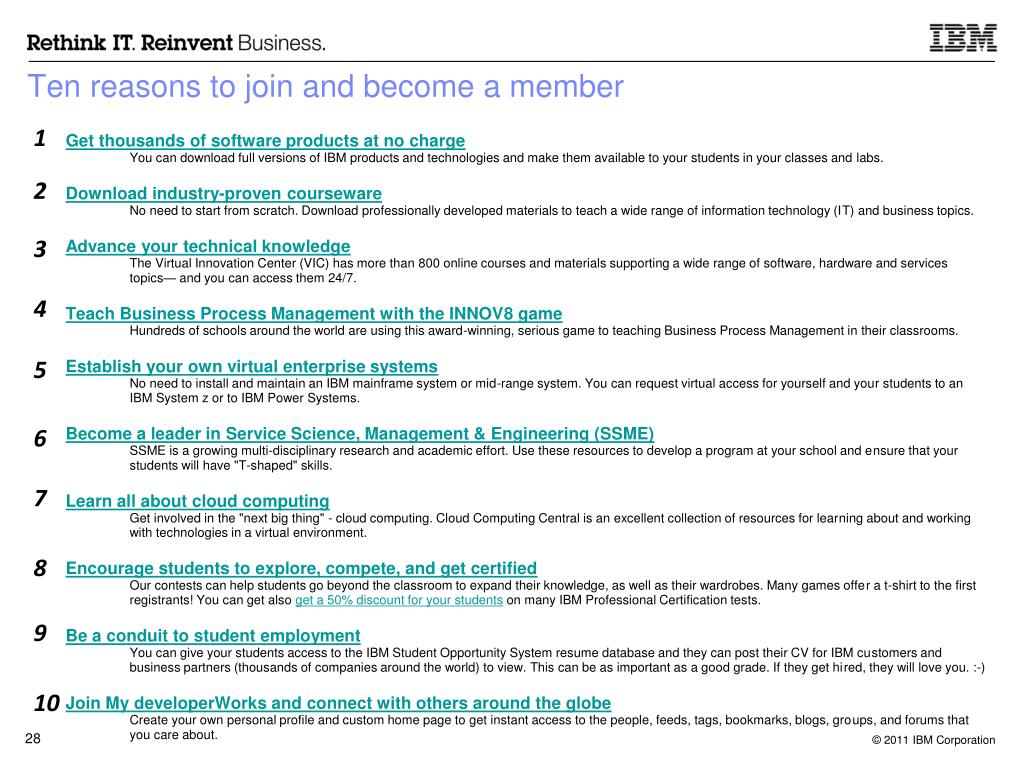 Rethink IT. Reinvent Business.

IBM

Ten reasons to join and become a member

1 Get thousands of software products at no charge
You can download full versions of IBM products and technologies and make them available to your students in your classes and labs.

2 Download industry-proven courseware
No need to start from scratch. Download professionally developed materials to teach a wide range of information technology (IT) and business topics.

3 Advance your technical knowledge
The Virtual Innovation Center (VIC) has more than 800 online courses and materials supporting a wide range of software, hardware and services topics— and you can access them 24/7.

4 Teach Business Process Management with the INNOV8 game
Hundreds of schools around the world are using this award-winning, serious game to teaching Business Process Management in their classrooms.

5 Establish your own virtual enterprise systems
No need to install and maintain an IBM mainframe system or mid-range system. You can request virtual access for yourself and your students to an IBM System z or to IBM Power Systems.

6 Become a leader in Service Science, Management & Engineering (SSME)
SSME is a growing multi-disciplinary research and academic effort. Use these resources to develop a program at your school and ensure that your students will have "T-shaped" skills.

7 Learn all about cloud computing
Get involved in the "next big thing" - cloud computing. Cloud Computing Central is an excellent collection of resources for learning about and working with technologies in a virtual environment.

8 Encourage students to explore, compete, and get certified
Our contests can help students go beyond the classroom to expand their knowledge, as well as their wardrobes. Many games offer a t-shirt to the first registrants! You can get also get a 50% discount for your students on many IBM Professional Certification tests.

9 Be a conduit to student employment
You can give your students access to the IBM Student Opportunity System resume database and they can post their CV for IBM customers and business partners (thousands of companies around the world) to view. This can be as important as a good grade. If they get hired, they will love you. :-)

10 Join My developerWorks and connect with others around the globe
Create your own personal profile and custom home page to get instant access to the people, feeds, tags, bookmarks, blogs, groups, and forums that you care about.

28

© 2011 IBM Corporation